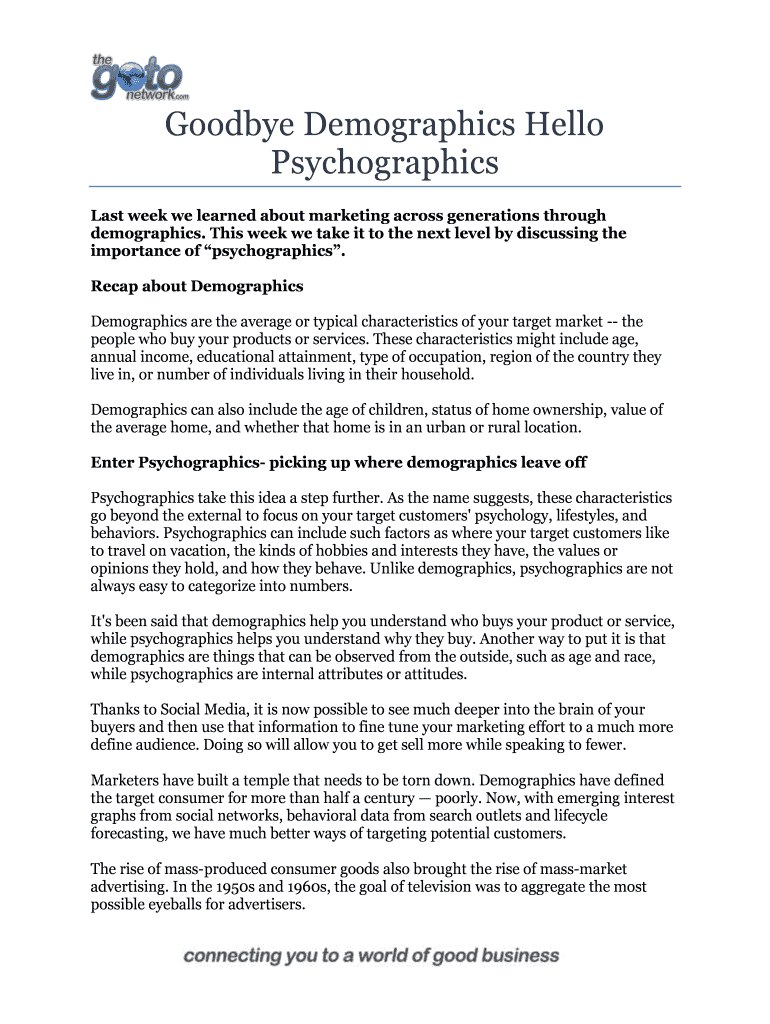 the goto network.com

Goodbye Demographics Hello Psychographics

Last week we learned about marketing across generations through demographics. This week we take it to the next level by discussing the importance of “psychographics”.

Recap about Demographics

Demographics are the average or typical characteristics of your target market -- the people who buy your products or services. These characteristics might include age, annual income, educational attainment, type of occupation, region of the country they live in, or number of individuals living in their household.

Demographics can also include the age of children, status of home ownership, value of the average home, and whether that home is in an urban or rural location.

Enter Psychographics- picking up where demographics leave off

Psychographics take this idea a step further. As the name suggests, these characteristics go beyond the external to focus on your target customers' psychology, lifestyles, and behaviors. Psychographics can include such factors as where your target customers like to travel on vacation, the kinds of hobbies and interests they have, the values or opinions they hold, and how they behave. Unlike demographics, psychographics are not always easy to categorize into numbers.

It's been said that demographics help you understand who buys your product or service, while psychographics helps you understand why they buy. Another way to put it is that demographics are things that can be observed from the outside, such as age and race, while psychographics are internal attributes or attitudes.

Thanks to Social Media, it is now possible to see much deeper into the brain of your buyers and then use that information to fine tune your marketing effort to a much more define audience. Doing so will allow you to get sell more while speaking to fewer.

Marketers have built a temple that needs to be torn down. Demographics have defined the target consumer for more than half a century — poorly. Now, with emerging interest graphs from social networks, behavioral data from search outlets and lifecycle forecasting, we have much better ways of targeting potential customers.

The rise of mass-produced consumer goods also brought the rise of mass-market advertising. In the 1950s and 1960s, the goal of television was to aggregate the most possible eyeballs for advertisers.

connecting you to a world of good business